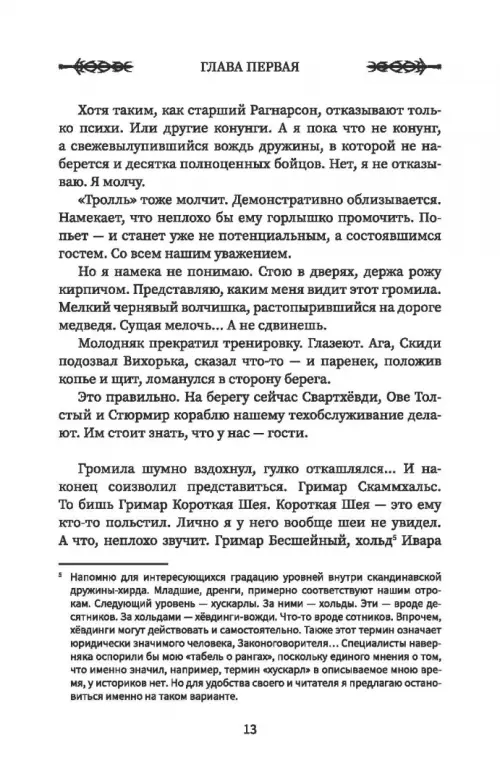 ГЛАВА ПЕРВАЯ

Хотя таким, как старший Рагнарсон, отказывают только психи. Или другие конунги. А я пока что не конунг, а свежевылупившийся вождь дружины, в которой не наберется и десятка полноценных бойцов. Нет, я не отказываю. Я молчу.

«Тролль» тоже молчит. Демонстративно облизывается. Намекает, что неплохо бы ему горлышко промочить. Попьет — и станет уже не потенциальным, а состоявшимся гостем. Со всем нашим уважением.

Но я намека не понимаю. Стою в дверях, держа рожу кирпичом. Представляю, каким меня видит этот громила. Мелкий чернявый волчишка, растопырившийся на дороге медведя. Сущая мелочь... А не сдвинешь.

Молодняк прекратил тренировку. Глазеют. Ага, Скиди подозвал Вихорька, сказал что-то — и паренек, положив копье и щит, ломанулся в сторону берега.

Это правильно. На берегу сейчас Свартхёвди, Ове Толстый и Стюрмир кораблю нашему техобслуживание делают. Им стоит знать, что у нас — гости.

Громила шумно вздохнул, гулко откашлялся... И наконец соизволил представиться. Гримар Скаммхальс. То бишь Гримар Короткая Шея. Короткая Шея — это ему кто-то польстил. Лично я у него вообще шеи не увидел. А что, неплохо звучит. Гримар Бесшейный, хольд$^5$ Ивара

$^5$ Напомню для интересующихся градацию уровней внутри скандинавской дружины-хирда. Младшие, дренги, примерно соответствуют нашим отрокам. Следующий уровень — хускарлы. За ними — хольды. Эти — вроде десятников. За хольдами — хёвдинги-вожди. Что-то вроде сотников. Впрочем, хёвдинги могут действовать и самостоятельно. Также этот термин означает юридически значимого человека, Законоговорителя... Специалисты наверняка оспорили бы мою «табель о рангах», поскольку единого мнения о том, что именно значил, например, термин «хускарл» в описываемое мною время, у историков нет. Но для удобства своего и читателя я предлагаю остановиться именно на таком варианте.

13